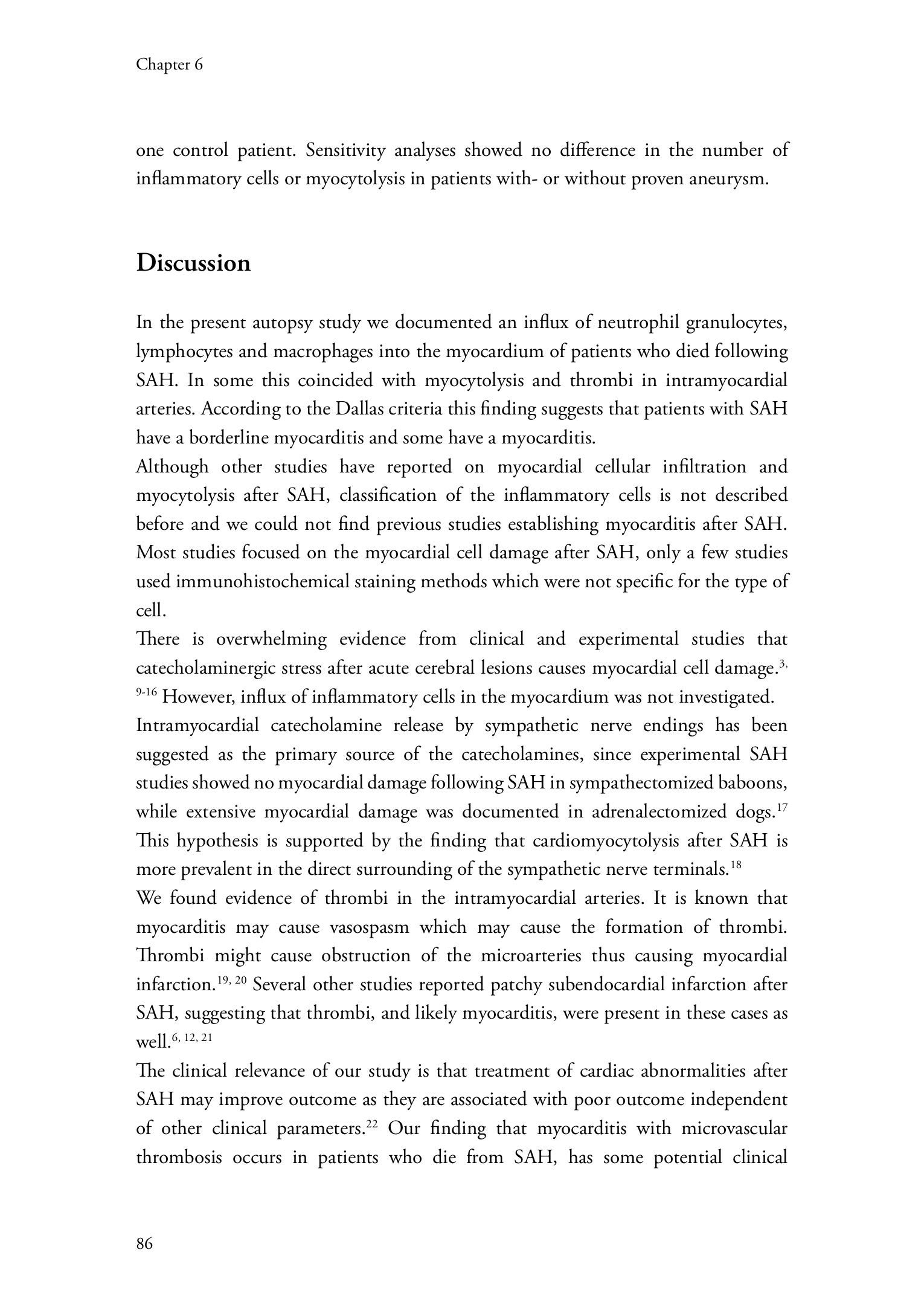 Chapter 6

one control patient. Sensitivity analyses showed no difference in the number of inflammatory cells or myocytolysis in patients with- or without proven aneurysm.

Discussion

In the present autopsy study we documented an influx of neutrophil granulocytes, lymphocytes and macrophages into the myocardium of patients who died following SAH. In some this coincided with myocytolysis and thrombi in intramyocardial arteries. According to the Dallas criteria this finding suggests that patients with SAH have a borderline myocarditis and some have a myocarditis.
Although other studies have reported on myocardial cellular infiltration and myocytolysis after SAH, classification of the inflammatory cells is not described before and we could not find previous studies establishing myocarditis after SAH. Most studies focused on the myocardial cell damage after SAH, only a few studies used immunohistochemical staining methods which were not specific for the type of cell.
There is overwhelming evidence from clinical and experimental studies that catecholaminergic stress after acute cerebral lesions causes myocardial cell damage.$^{3, 9-16}$ However, influx of inflammatory cells in the myocardium was not investigated.
Intramyocardial catecholamine release by sympathetic nerve endings has been suggested as the primary source of the catecholamines, since experimental SAH studies showed no myocardial damage following SAH in sympathectomized baboons, while extensive myocardial damage was documented in adrenalectomized dogs.$^{17}$ This hypothesis is supported by the finding that cardiomyocytolysis after SAH is more prevalent in the direct surrounding of the sympathetic nerve terminals.$^{18}$
We found evidence of thrombi in the intramyocardial arteries. It is known that myocarditis may cause vasospasm which may cause the formation of thrombi. Thrombi might cause obstruction of the microarteries thus causing myocardial infarction.$^{19, 20}$ Several other studies reported patchy subendocardial infarction after SAH, suggesting that thrombi, and likely myocarditis, were present in these cases as well.$^{6, 12, 21}$
The clinical relevance of our study is that treatment of cardiac abnormalities after SAH may improve outcome as they are associated with poor outcome independent of other clinical parameters.$^{22}$ Our finding that myocarditis with microvascular thrombosis occurs in patients who die from SAH, has some potential clinical

86